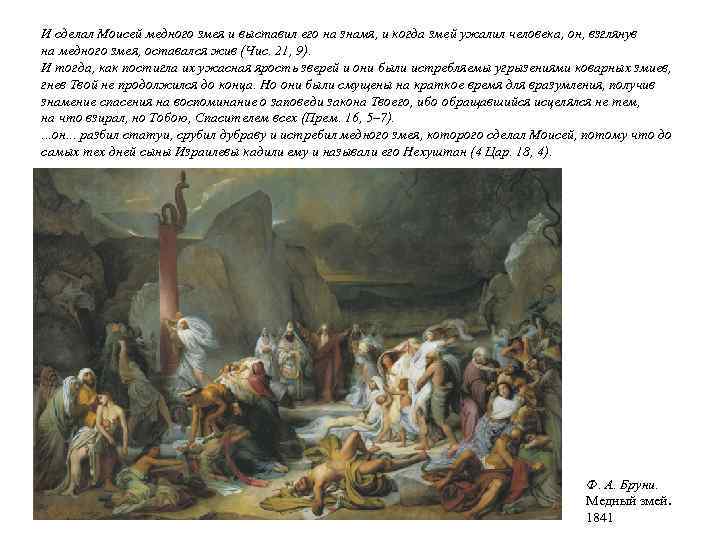 И сделал Моисей медного змея и выставил его на знамя, и когда змей ужалил человека, он, взглянув на медного змея, оставался жив (Чис. 21, 9).
И тогда, как постигла их ужасная ярость зверей и они были истребляемы угрызениями коварных змиев, гнев Твой не продолжился до конца. Но они были смущены на краткое время для вразумления, получив знамение спасения на воспоминание о заповеди закона Твоего, ибо обращавшийся исцелялся не тем, на что взирал, но Тобою, Спасителем всех (Прем. 16, 5–7).
...он... разбил статуи, срубил дубраву и истребил медного змея, которого сделал Моисей, потому что до самых тех дней сыны Израилевы кадили ему и называли его Нехуштан (4 Цар. 18, 4).

Ф. А. Бруни.
Медный змей.
1841